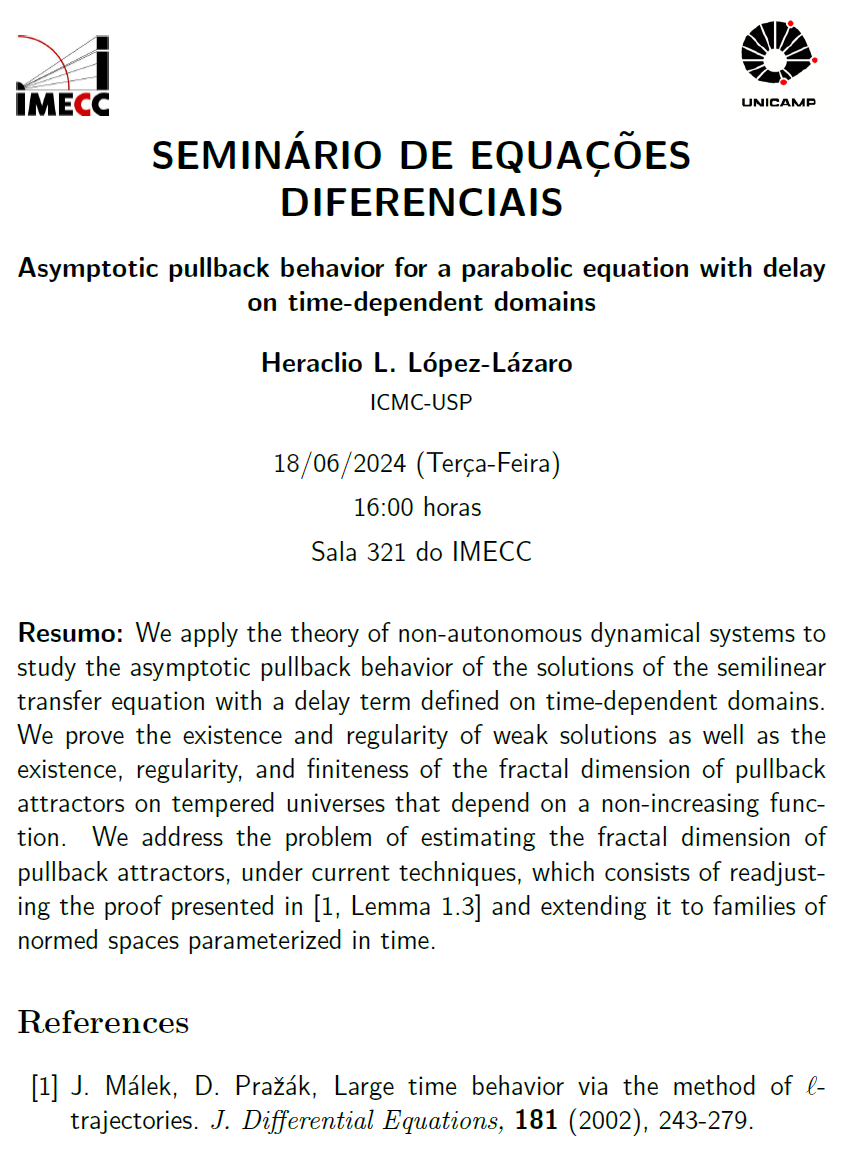 IMECC

UNICAMP

SEMINÁRIO DE EQUAÇÕES DIFERENCIAIS

Asymptotic pullback behavior for a parabolic equation with delay on time-dependent domains

Heraclio L. López-Lázaro

ICMC-USP

18/06/2024 (Terça-Feira)
16:00 horas
Sala 321 do IMECC

Resumo: We apply the theory of non-autonomous dynamical systems to study the asymptotic pullback behavior of the solutions of the semilinear transfer equation with a delay term defined on time-dependent domains. We prove the existence and regularity of weak solutions as well as the existence, regularity, and finiteness of the fractal dimension of pullback attractors on tempered universes that depend on a non-increasing function. We address the problem of estimating the fractal dimension of pullback attractors, under current techniques, which consists of readjusting the proof presented in [1, Lemma 1.3] and extending it to families of normed spaces parameterized in time.

References

[1] J. Málek, D. Pražák, Large time behavior via the method of $\ell$-trajectories. J. Differential Equations, 181 (2002), 243-279.